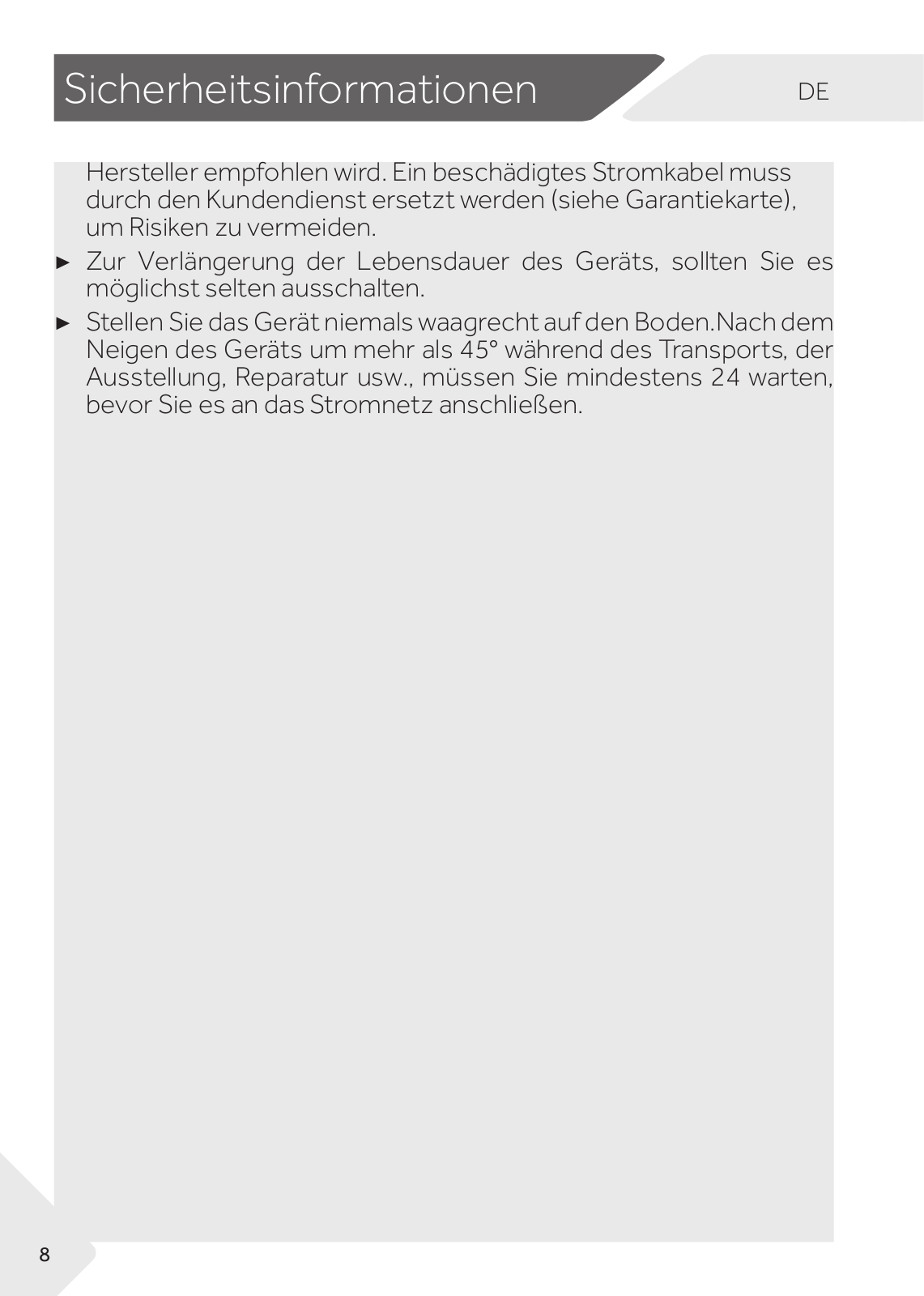 Sicherheitsinformationen

DE

Hersteller empfohlen wird. Ein beschädigtes Stromkabel muss durch den Kundendienst ersetzt werden (siehe Garantiekarte), um Risiken zu vermeiden.

► Zur Verlängerung der Lebensdauer des Geräts, sollten Sie es möglichst selten ausschalten.

► Stellen Sie das Gerät niemals waagrecht auf den Boden.Nach dem Neigen des Geräts um mehr als 45° während des Transports, der Ausstellung, Reparatur usw., müssen Sie mindestens 24 warten, bevor Sie es an das Stromnetz anschließen.

8